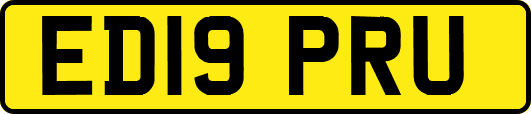 ED19 PRU